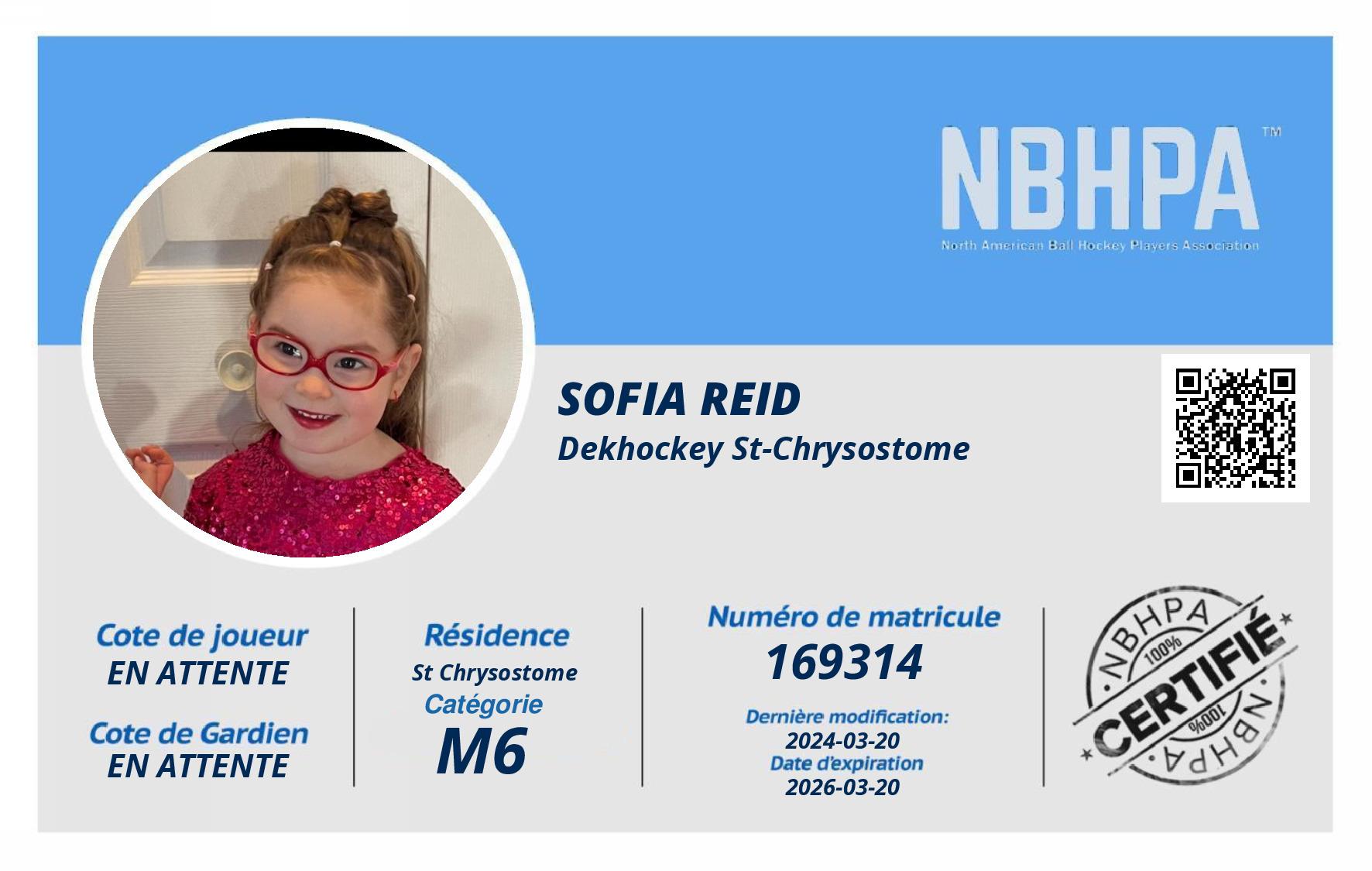 NBHPA™
North American Ball Hockey Players Association

SOFIA REID
Dekhockey St-Chrysostome

Cote de joueur
EN ATTENTE

Cote de Gardien
EN ATTENTE

Résidence
St Chrysostome
Catégorie
M6

Numéro de matricule
169314

Dernière modification:
2024-03-20
Date d'expiration
2026-03-20

NBHPA
100%
CERTIFIÉ
100%
NBHPA